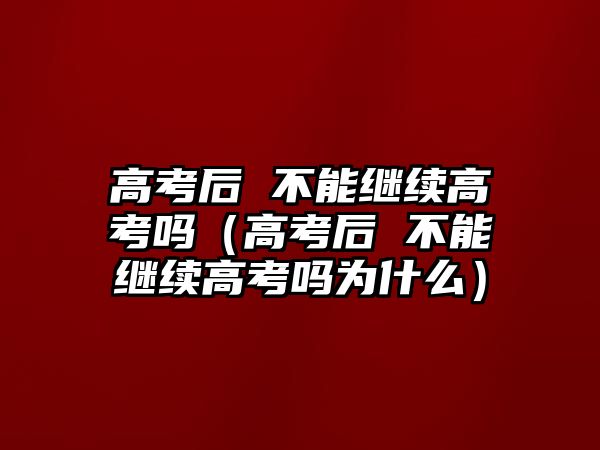 高考后 不能继续高考吗（高考后 不能继续高考吗为什么）